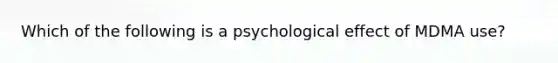 Which of the following is a psychological effect of MDMA use?